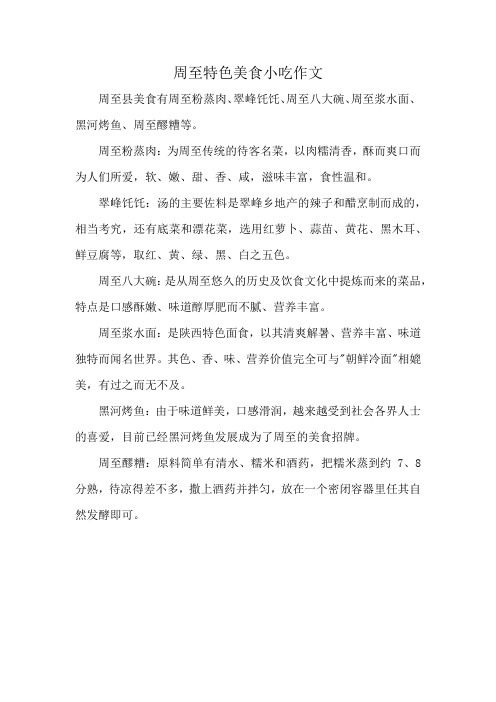 周至特色美食小吃作文

周至县美食有周至粉蒸肉、翠峰饦饦、周至八大碗、周至浆水面、黑河烤鱼、周至醪糟等。

周至粉蒸肉：为周至传统的待客名菜，以肉糯清香，酥而爽口而为人们所爱，软、嫩、甜、香、咸，滋味丰富，食性温和。

翠峰饦饦：汤的主要佐料是翠峰乡地产的辣子和醋烹制而成的，相当考究，还有底菜和漂花菜，选用红萝卜、蒜苗、黄花、黑木耳、鲜豆腐等，取红、黄、绿、黑、白之五色。

周至八大碗：是从周至悠久的历史及饮食文化中提炼而来的菜品，特点是口感酥嫩、味道醇厚肥而不腻、营养丰富。

周至浆水面：是陕西特色面食，以其清爽解暑、营养丰富、味道独特而闻名世界。其色、香、味、营养价值完全可与"朝鲜冷面"相媲美，有过之而无不及。

黑河烤鱼：由于味道鲜美，口感滑润，越来越受到社会各界人士的喜爱，目前已经黑河烤鱼发展成为了周至的美食招牌。

周至醪糟：原料简单有清水、糯米和酒药，把糯米蒸到约 7、8 分熟，待凉得差不多，撒上酒药并拌匀，放在一个密闭容器里任其自然发酵即可。